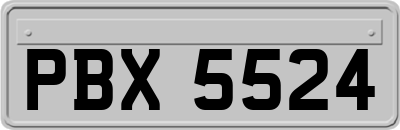 PBX 5524